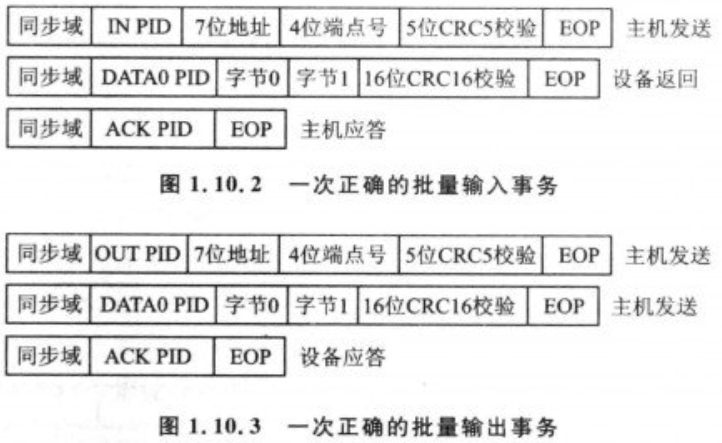 同步域 IN PID 7位地址 4位端点号 5位CRC5校验 EOP 主机发送

同步域 DATA0 PID 字节0 字节1 16位CRC16校验 EOP 设备返回

同步域 ACK PID EOP 主机应答

图1.10.2 一次正确的批量输入事务

同步域 OUT PID 7位地址 4位端点号 5位CRC5校验 EOP 主机发送

同步域 DATA0 PID 字节0 字节1 16位CRC16校验 EOP 主机发送

同步域 ACK PID EOP 设备应答

图1.10.3 一次正确的批量输出事务